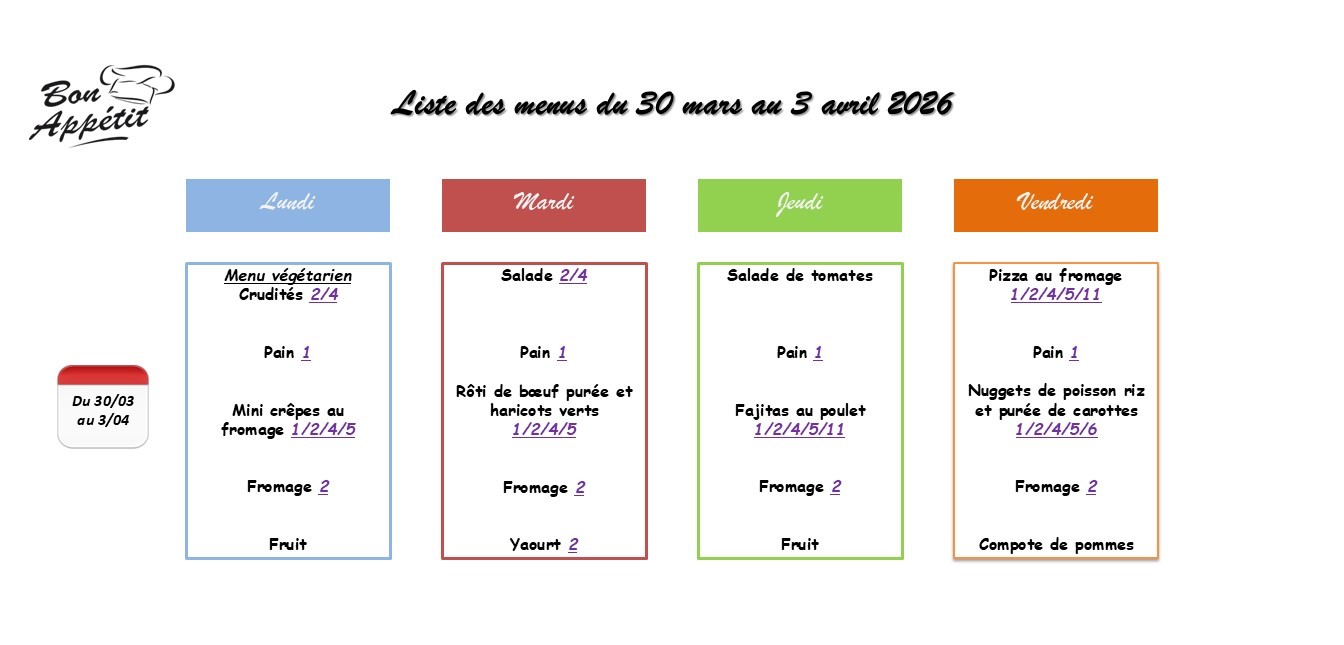 Bon Appétit

Liste des menus du 30 mars au 3 avril 2026

Du 30/03 au 3/04

Lundi

Menu végétarien
Crudités 2/4

Pain 1

Mini crêpes au fromage 1/2/4/5

Fromage 2

Fruit

Mardi

Salade 2/4

Pain 1

Rôti de bœuf purée et haricots verts 1/2/4/5

Fromage 2

Yaourt 2

Jeudi

Salade de tomates

Pain 1

Fajitas au poulet 1/2/4/5/11

Fromage 2

Fruit

Vendredi

Pizza au fromage 1/2/4/5/11

Pain 1

Nuggets de poisson riz et purée de carottes 1/2/4/5/6

Fromage 2

Compote de pommes